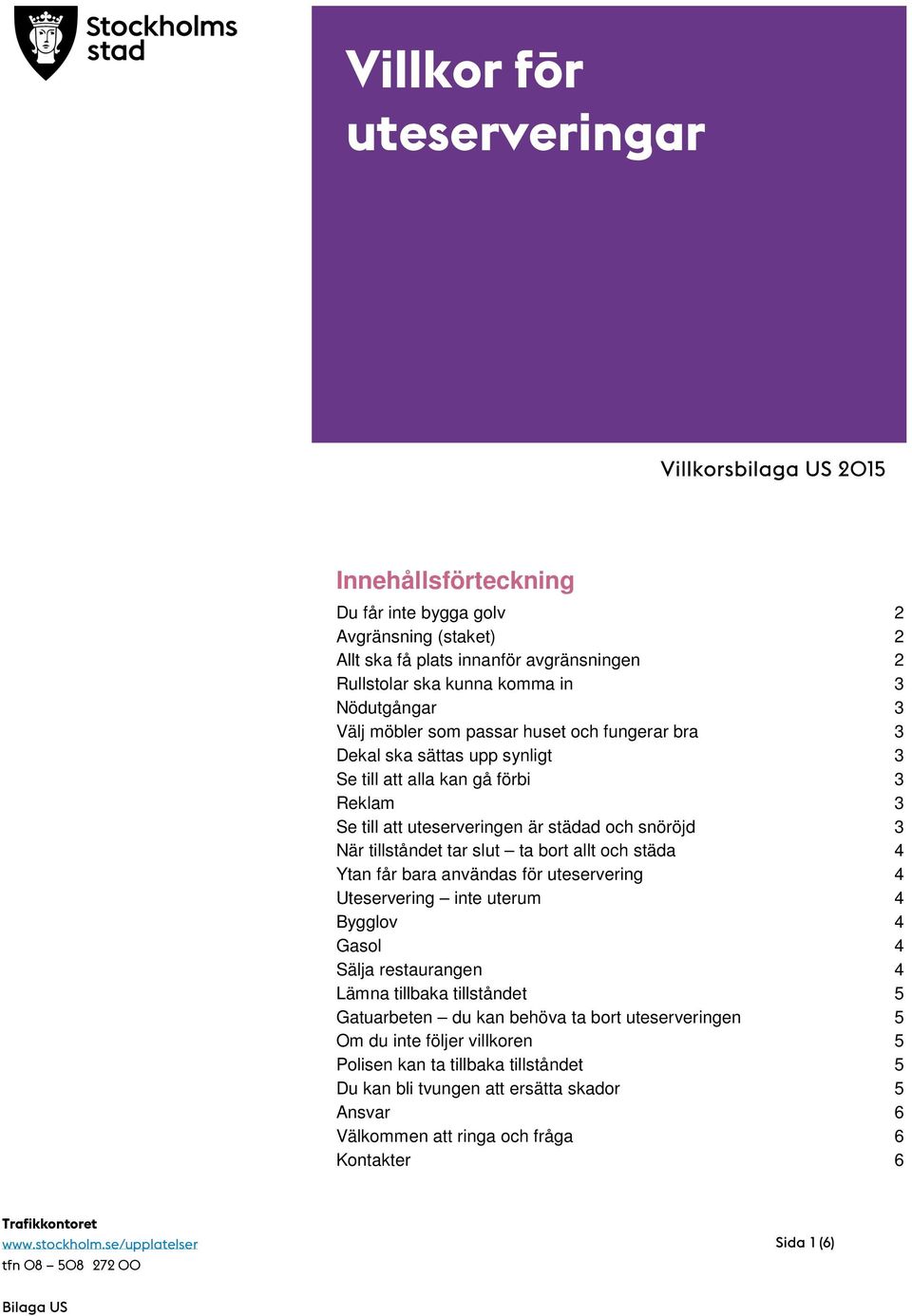 Stockholms stad

Villkor för uteserveringar

Villkorsbilaga US 2015

Innehållsförteckning

Du får inte bygga golv 2
Avgränsning (staket) 2
Allt ska få plats innanför avgränsningen 2
Rullstolar ska kunna komma in 3
Nödutgångar 3
Välj möbler som passar huset och fungerar bra 3
Dekal ska sättas upp synligt 3
Se till att alla kan gå förbi 3
Reklam 3
Se till att uteserveringen är städad och snöröjd 3
När tillståndet tar slut – ta bort allt och städa 4
Ytan får bara användas för uteservering 4
Uteservering – inte uterum 4
Bygglov 4
Gasol 4
Sälja restaurangen 4
Lämna tillbaka tillståndet 5
Gatuarbeten – du kan behöva ta bort uteserveringen 5
Om du inte följer villkoren 5
Polisen kan ta tillbaka tillståndet 5
Du kan bli tvungen att ersätta skador 5
Ansvar 6
Välkommen att ringa och fråga 6
Kontakter 6

Trafikkontoret
www.stockholm.se/upplatelser
tfn 08 – 508 272 00

Sida 1 (6)

Bilaga US